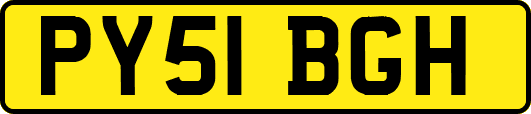 PY51 BGH